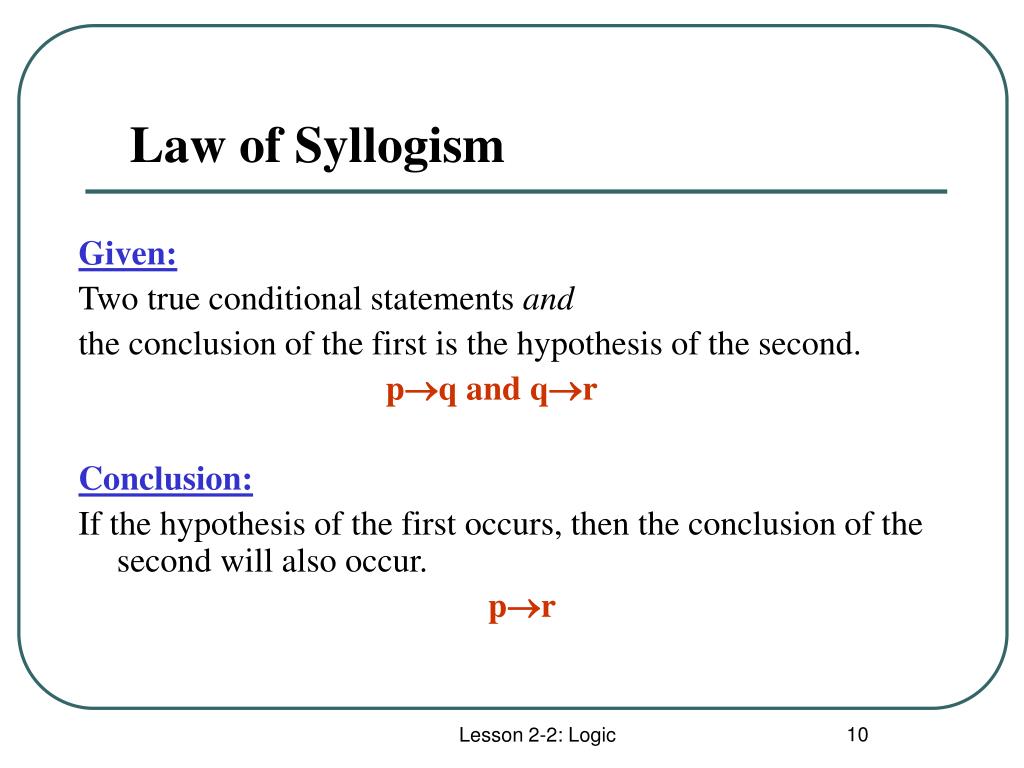 Law of Syllogism

Given:
Two true conditional statements and
the conclusion of the first is the hypothesis of the second.

$p \rightarrow q$ and $q \rightarrow r$

Conclusion:
If the hypothesis of the first occurs, then the conclusion of the second will also occur.

$p \rightarrow r$

Lesson 2-2: Logic

10